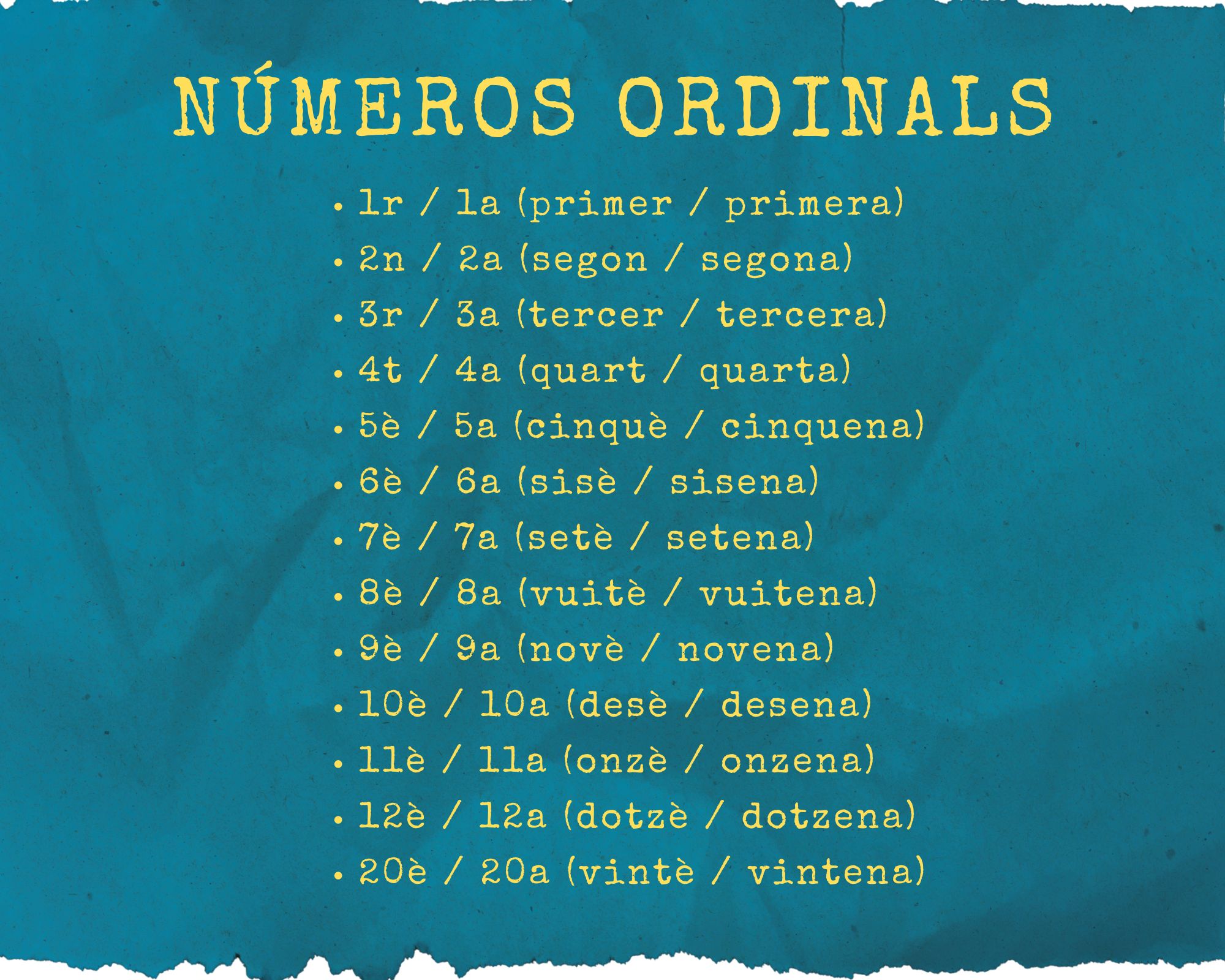 NÚMEROS ORDINALS

• 1r / 1a (primer / primera)
• 2n / 2a (segon / segona)
• 3r / 3a (tercer / tercera)
• 4t / 4a (quart / quarta)
• 5è / 5a (cinquè / cinquena)
• 6è / 6a (sisè / sisena)
• 7è / 7a (setè / setena)
• 8è / 8a (vuitè / vuitena)
• 9è / 9a (novè / novena)
• 10è / 10a (desè / desena)
• 11è / 11a (onzè / onzena)
• 12è / 12a (dotzè / dotzena)
• 20è / 20a (vintè / vintena)